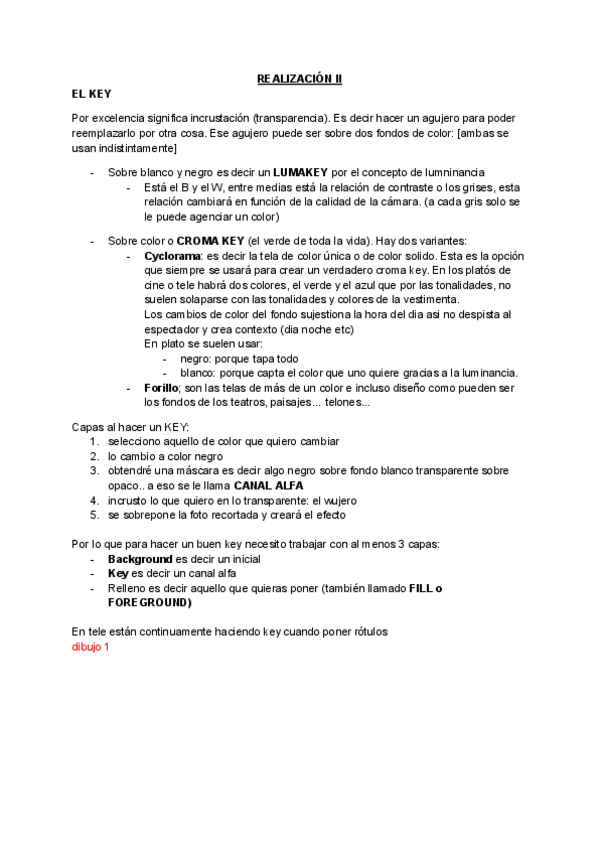 REALIZACIÓN II

EL KEY

Por excelencia significa incrustación (transparencia). Es decir hacer un agujero para poder reemplazarlo por otra cosa. Ese agujero puede ser sobre dos fondos de color: [ambas se usan indistintamente]

- Sobre blanco y negro es decir un LUMAKEY por el concepto de lumninancia
  - Está el B y el W, entre medias está la relación de contraste o los grises, esta relación cambiará en función de la calidad de la cámara. (a cada gris solo se le puede agenciar un color)

- Sobre color o CROMA KEY (el verde de toda la vida). Hay dos variantes:
  - Cyclorama: es decir la tela de color única o de color solido. Esta es la opción que siempre se usará para crear un verdadero croma key. En los platós de cine o tele habrá dos colores, el verde y el azul que por las tonalidades, no suelen solaparse con las tonalidades y colores de la vestimenta.
    Los cambios de color del fondo sujestiona la hora del dia asi no despista al espectador y crea contexto (dia noche etc)
    En plato se suelen usar:
    - negro: porque tapa todo
    - blanco: porque capta el color que uno quiere gracias a la luminancia.
  - Forillo; son las telas de más de un color e incluso diseño como pueden ser los fondos de los teatros, paisajes... telones...

Capas al hacer un KEY:
1. selecciono aquello de color que quiero cambiar
2. lo cambio a color negro
3. obtendré una máscara es decir algo negro sobre fondo blanco transparente sobre opaco.. a eso se le llama CANAL ALFA
4. incrusto lo que quiero en lo transparente: el wujero
5. se sobrepone la foto recortada y creará el efecto

Por lo que para hacer un buen key necesito trabajar con al menos 3 capas:
- Background es decir un inicial
- Key es decir un canal alfa
- Relleno es decir aquello que quieras poner (también llamado FILL o FOREGROUND)

En tele están continuamente haciendo key cuando poner rótulos
dibujo 1